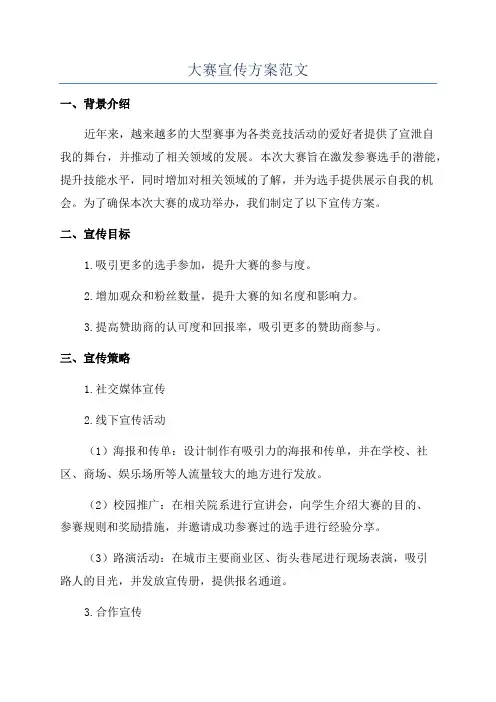 大赛宣传方案范文

一、背景介绍

近年来，越来越多的大型赛事为各类竞技活动的爱好者提供了宣泄自我的舞台，并推动了相关领域的发展。本次大赛旨在激发参赛选手的潜能，提升技能水平，同时增加对相关领域的了解，并为选手提供展示自我的机会。为了确保本次大赛的成功举办，我们制定了以下宣传方案。

二、宣传目标

1.吸引更多的选手参加，提升大赛的参与度。

2.增加观众和粉丝数量，提升大赛的知名度和影响力。

3.提高赞助商的认可度和回报率，吸引更多的赞助商参与。

三、宣传策略

1.社交媒体宣传

2.线下宣传活动

（1）海报和传单：设计制作有吸引力的海报和传单，并在学校、社区、商场、娱乐场所等人流量较大的地方进行发放。

（2）校园推广：在相关院系进行宣讲会，向学生介绍大赛的目的、参赛规则和奖励措施，并邀请成功参赛过的选手进行经验分享。

（3）路演活动：在城市主要商业区、街头巷尾进行现场表演，吸引路人的目光，并发放宣传册，提供报名通道。

3.合作宣传